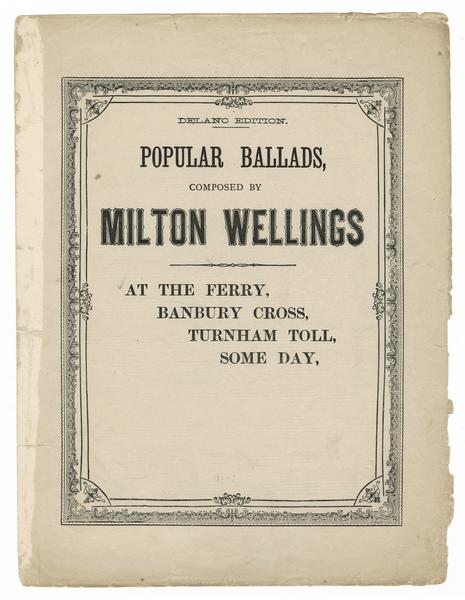 DELANO EDITION.

POPULAR BALLADS,

COMPOSED BY

MILTON WELLINGS

AT THE FERRY,
BANBURY CROSS,
TURNHAM TOLL,
SOME DAY,